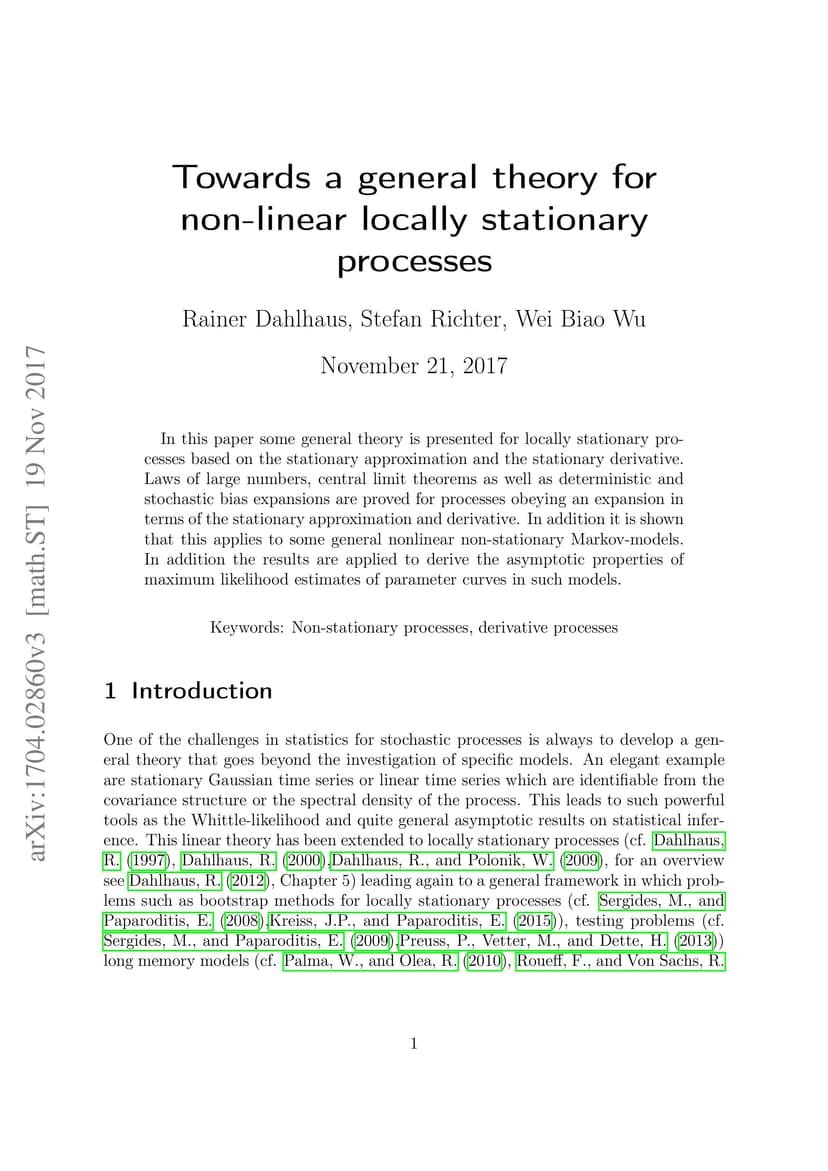 arXiv:1704.02860v3 [math.ST] 19 Nov 2017

Towards a general theory for non-linear locally stationary processes

Rainer Dahlhaus, Stefan Richter, Wei Biao Wu

November 21, 2017

In this paper some general theory is presented for locally stationary processes based on the stationary approximation and the stationary derivative. Laws of large numbers, central limit theorems as well as deterministic and stochastic bias expansions are proved for processes obeying an expansion in terms of the stationary approximation and derivative. In addition it is shown that this applies to some general nonlinear non-stationary Markov-models. In addition the results are applied to derive the asymptotic properties of maximum likelihood estimates of parameter curves in such models.

Keywords: Non-stationary processes, derivative processes

1 Introduction

One of the challenges in statistics for stochastic processes is always to develop a general theory that goes beyond the investigation of specific models. An elegant example are stationary Gaussian time series or linear time series which are identifiable from the covariance structure or the spectral density of the process. This leads to such powerful tools as the Whittle-likelihood and quite general asymptotic results on statistical inference. This linear theory has been extended to locally stationary processes (cf. Dahlhaus, R. (1997), Dahlhaus, R. (2000),Dahlhaus, R., and Polonik, W. (2009), for an overview see Dahlhaus, R. (2012), Chapter 5) leading again to a general framework in which problems such as bootstrap methods for locally stationary processes (cf. Sergides, M., and Paparoditis, E. (2008),Kreiss, J.P., and Paparoditis, E. (2015)), testing problems (cf. Sergides, M., and Paparoditis, E. (2009),Preuss, P., Vetter, M., and Dette, H. (2013)) long memory models (cf. Palma, W., and Olea, R. (2010), Roueff, F., and Von Sachs, R.

1